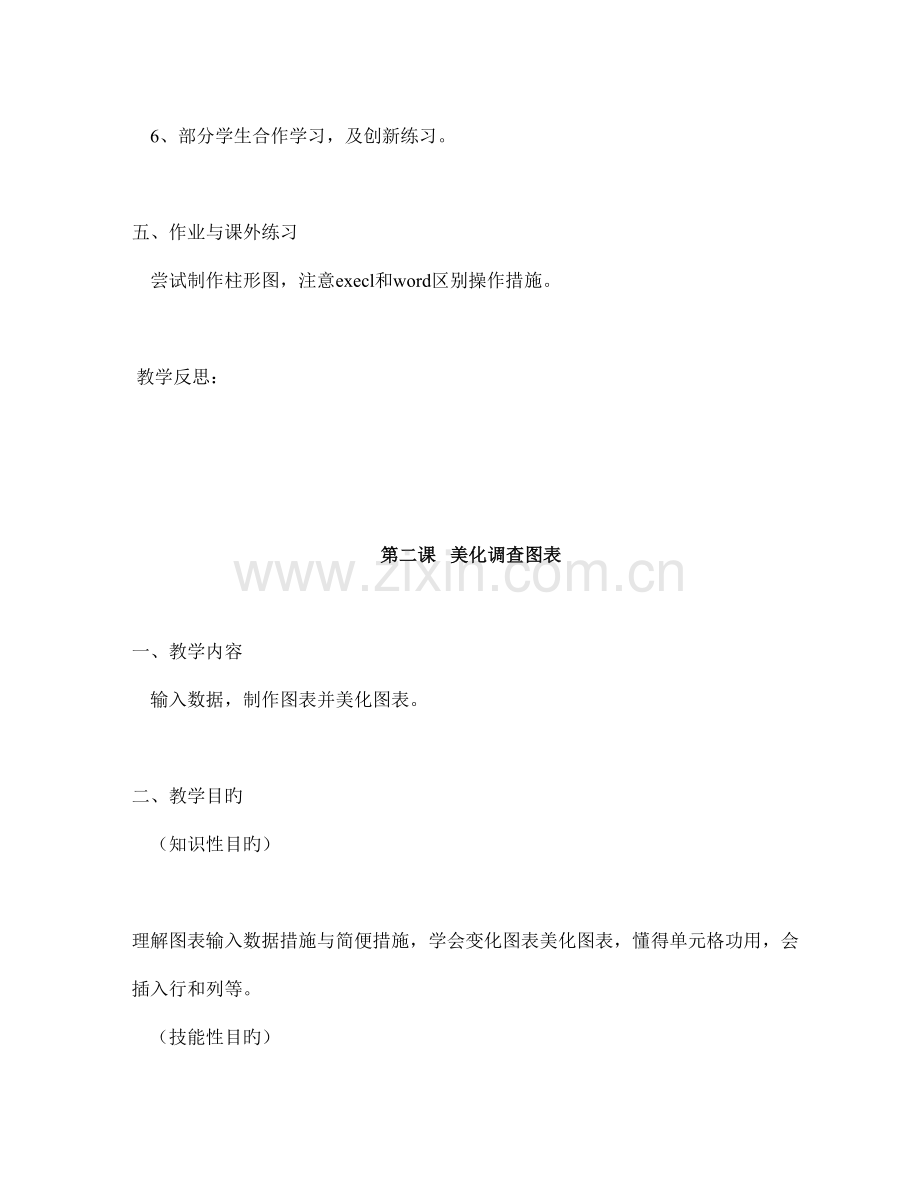 6、部分学生合作学习，及创新练习。

五、作业与课外练习

尝试制作柱形图，注意execl和word区别操作措施。

教学反思：

第二课 美化调查图表

www.zixin.com.cn

一、教学内容

输入数据，制作图表并美化图表。

二、教学目旳

（知识性目旳）

理解图表输入数据措施与简便措施，学会变化图表美化图表，懂得单元格功用，会插入行和列等。

（技能性目旳）